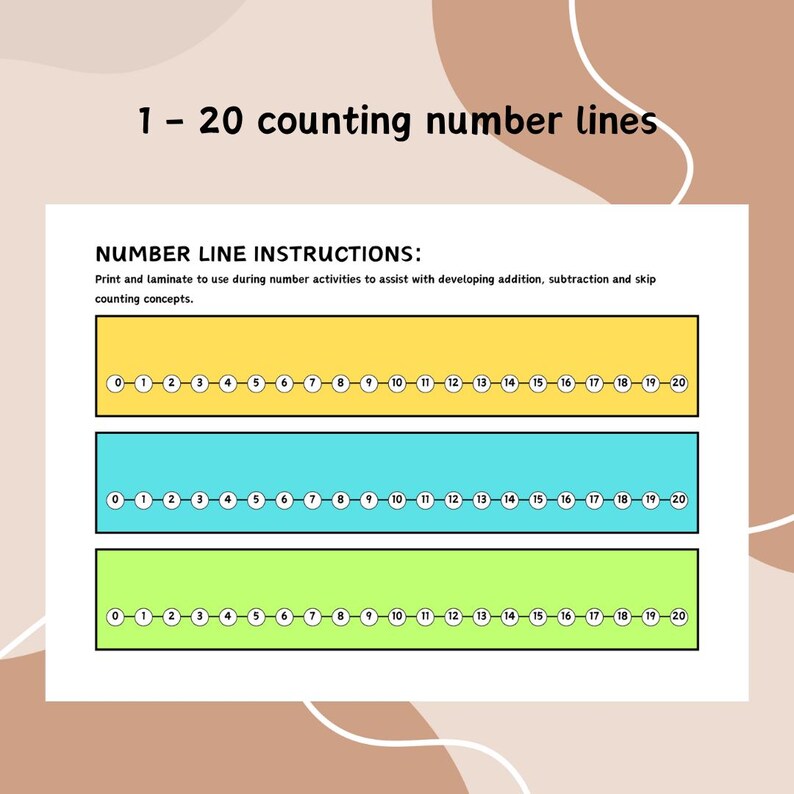 1 - 20 counting number lines

NUMBER LINE INSTRUCTIONS:

Print and laminate to use during number activities to assist with developing addition, subtraction and skip counting concepts.

0 1 2 3 4 5 6 7 8 9 10 11 12 13 14 15 16 17 18 19 20

0 1 2 3 4 5 6 7 8 9 10 11 12 13 14 15 16 17 18 19 20

0 1 2 3 4 5 6 7 8 9 10 11 12 13 14 15 16 17 18 19 20